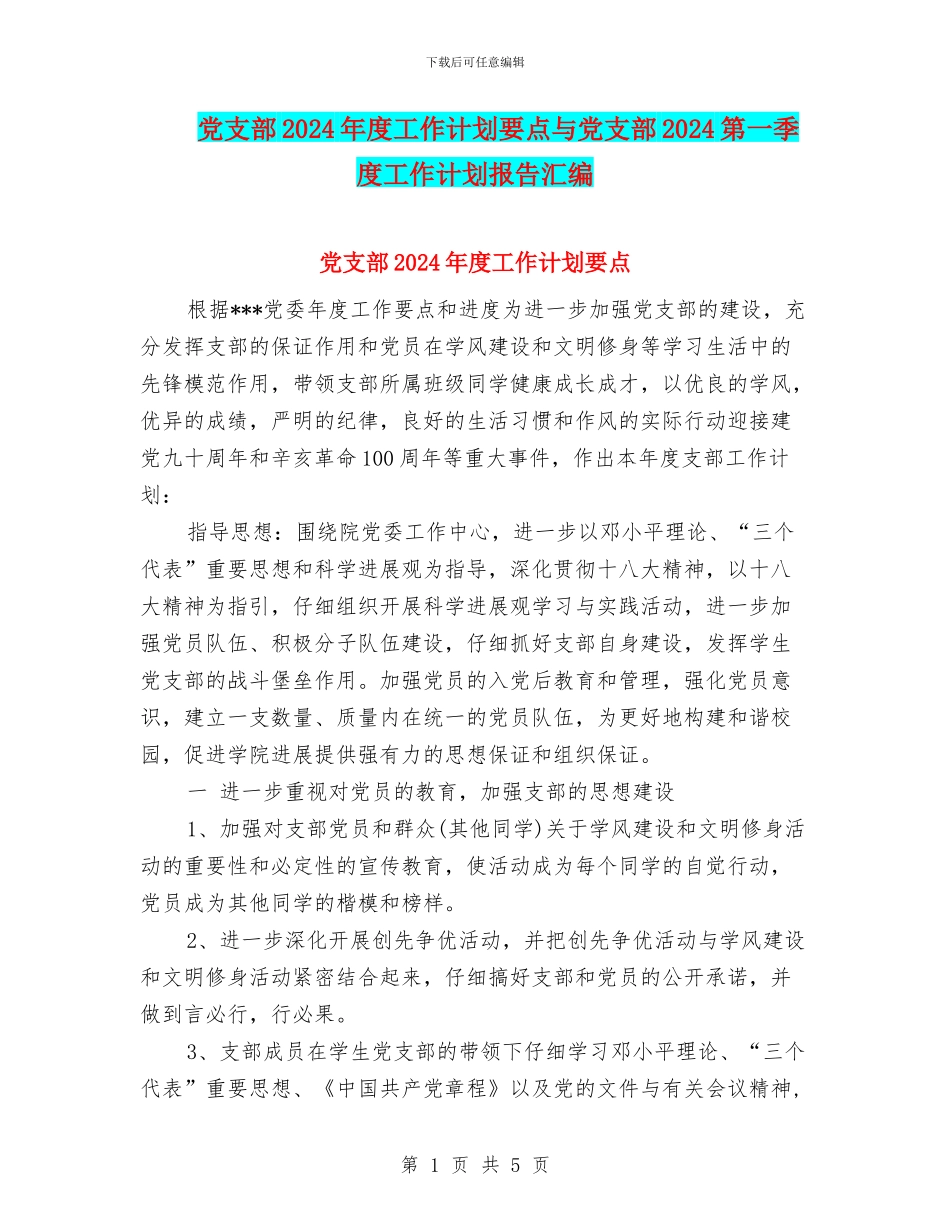 下载后可任意编辑

党支部2024年度工作计划要点与党支部2024第一季度工作计划报告汇编

党支部2024年度工作计划要点

根据***党委年度工作要点和进度为进一步加强党支部的建设，充分发挥支部的保证作用和党员在学风建设和文明修身等学习生活中的先锋模范作用，带领支部所属班级同学健康成长成才，以优良的学风，优异的成绩，严明的纪律，良好的生活习惯和作风的实际行动迎接建党九十周年和辛亥革命100周年等重大事件，作出本年度支部工作计划：

指导思想：围绕院党委工作中心，进一步以邓小平理论、“三个代表”重要思想和科学进展观为指导，深化贯彻十八大精神，以十八大精神为指引，仔细组织开展科学进展观学习与实践活动，进一步加强党员队伍、积极分子队伍建设，仔细抓好支部自身建设，发挥学生党支部的战斗堡垒作用。加强党员的入党后教育和管理，强化党员意识，建立一支数量、质量内在统一的党员队伍，为更好地构建和谐校园，促进学院进展提供强有力的思想保证和组织保证。

一 进一步重视对党员的教育，加强支部的思想建设

1、加强对支部党员和群众(其他同学)关于学风建设和文明修身活动的重要性和必定性的宣传教育，使活动成为每个同学的自觉行动，党员成为其他同学的楷模和榜样。

2、进一步深化开展创先争优活动，并把创先争优活动与学风建设和文明修身活动紧密结合起来，仔细搞好支部和党员的公开承诺，并做到言必行，行必果。

3、支部成员在学生党支部的带领下仔细学习邓小平理论、“三个代表”重要思想、《中国共产党章程》以及党的文件与有关会议精神，

第 1 页 共 5 页